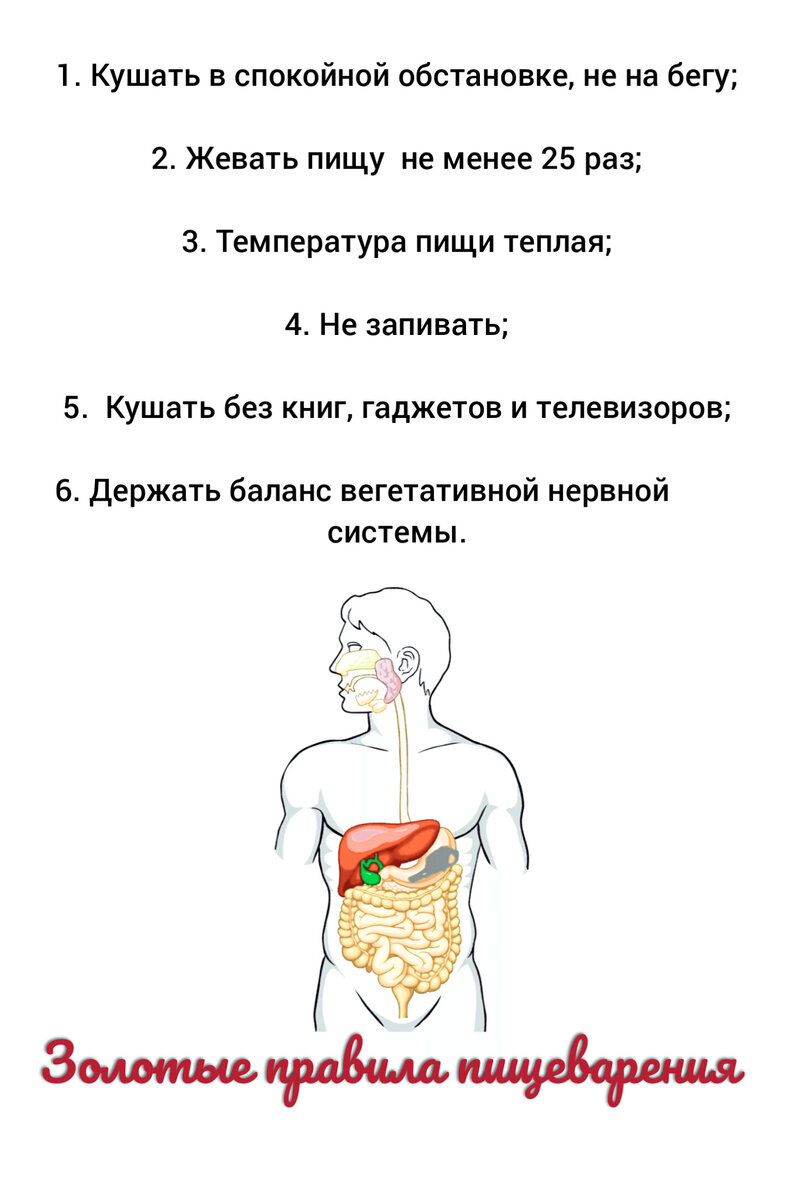 1. Кушать в спокойной обстановке, не на бегу;

2. Жевать пищу не менее 25 раз;

3. Температура пищи теплая;

4. Не запивать;

5. Кушать без книг, гаджетов и телевизоров;

6. Держать баланс вегетативной нервной системы.

Золотые правила пищеварения